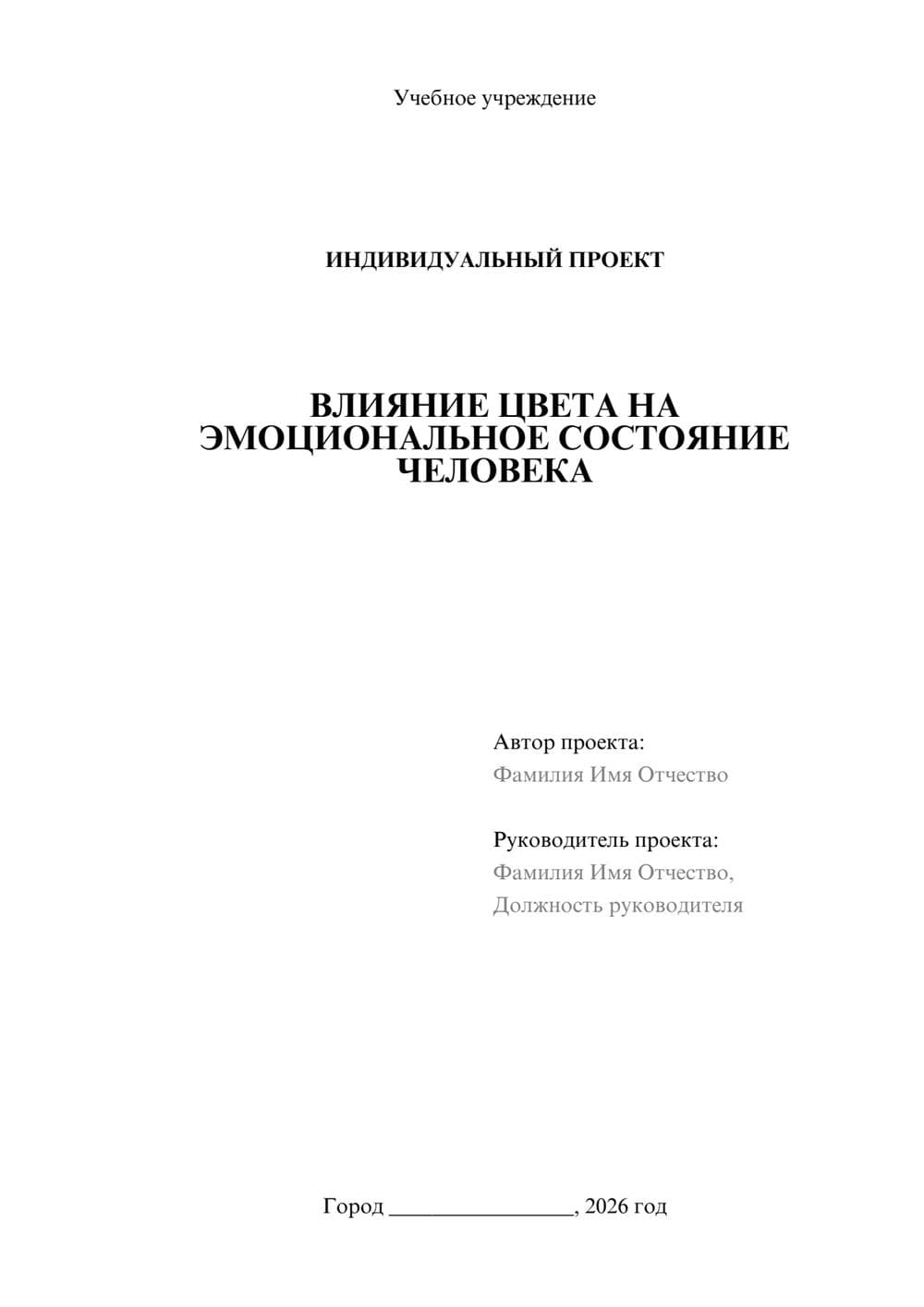 Учебное учреждение

ИНДИВИДУАЛЬНЫЙ ПРОЕКТ

ВЛИЯНИЕ ЦВЕТА НА ЭМОЦИОНАЛЬНОЕ СОСТОЯНИЕ ЧЕЛОВЕКА

Автор проекта:
Фамилия Имя Отчество

Руководитель проекта:
Фамилия Имя Отчество,
Должность руководителя

Город ________________, 2026 год